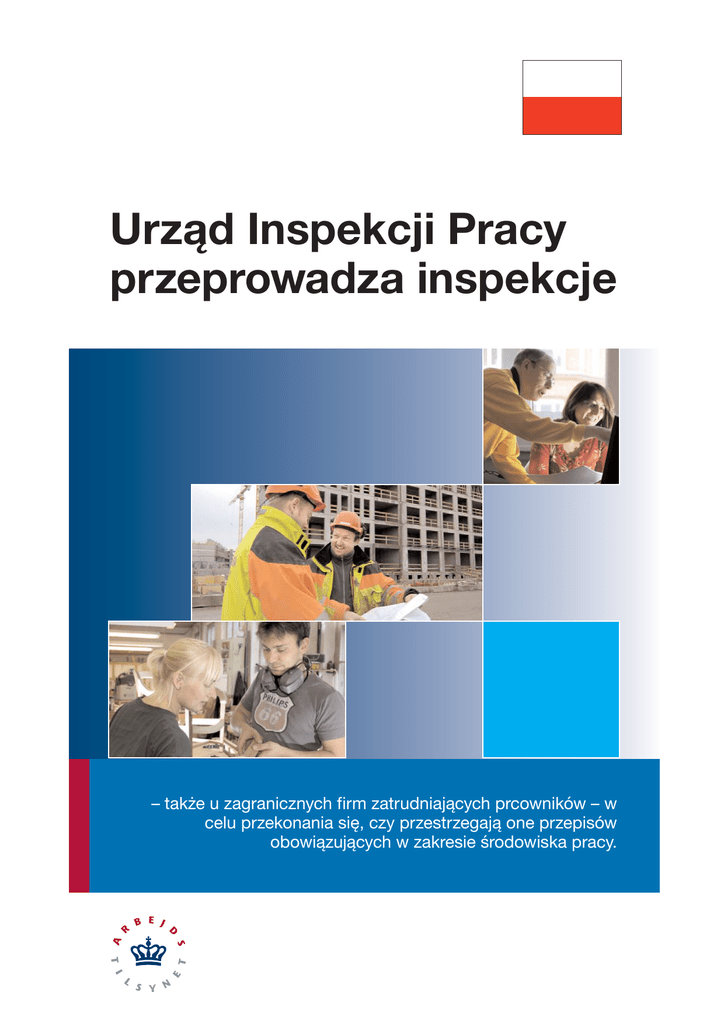 Urząd Inspekcji Pracy przeprowadza inspekcje

PHILIPS 66

– także u zagranicznych firm zatrudniających prcowników – w celu przekonania się, czy przestrzegają one przepisów obowiązujących w zakresie środowiska pracy.

ARBEJDS TILSYNET